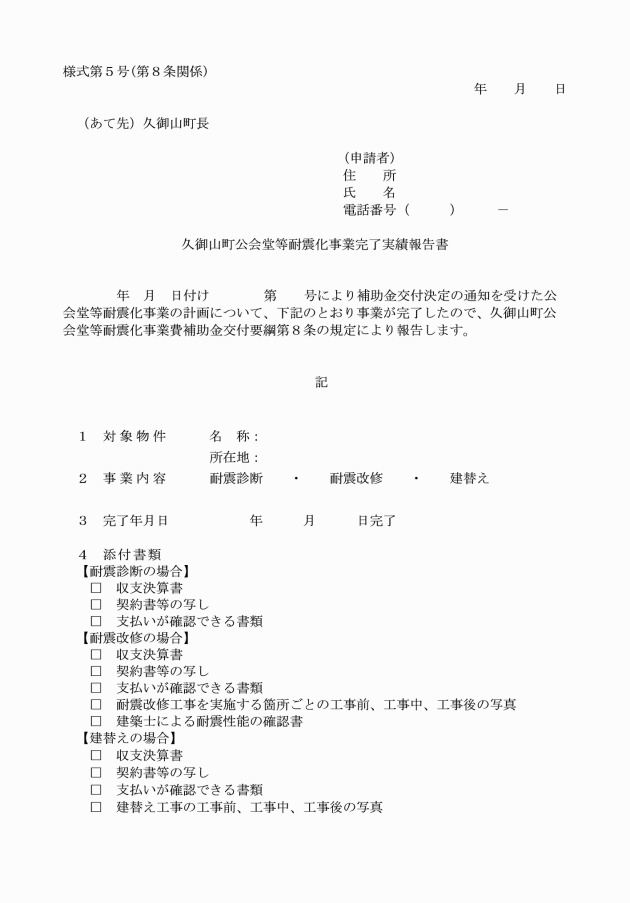 様式第５号（第８条関係）

年　月　日

（あて先）久御山町長

（申請者）
住　所
氏　名
電話番号（　　）　－

久御山町公会堂等耐震化事業完了実績報告書

年　月　日付け　　第　　号により補助金交付決定の通知を受けた公会堂等耐震化事業の計画について、下記のとおり事業が完了したので、久御山町公会堂等耐震化事業費補助金交付要綱第８条の規定により報告します。

記

１　対象物件　　名　称：
所在地：
２　事業内容　　耐震診断　・　耐震改修　・　建替え

３　完了年月日　　年　月　日完了

４　添付書類
【耐震診断の場合】
□　収支決算書
□　契約書等の写し
□　支払いが確認できる書類
【耐震改修の場合】
□　収支決算書
□　契約書等の写し
□　支払いが確認できる書類
□　耐震改修工事を実施する箇所ごとの工事前、工事中、工事後の写真
□　建築士による耐震性能の確認書
【建替えの場合】
□　収支決算書
□　契約書等の写し
□　支払いが確認できる書類
□　建替え工事の工事前、工事中、工事後の写真